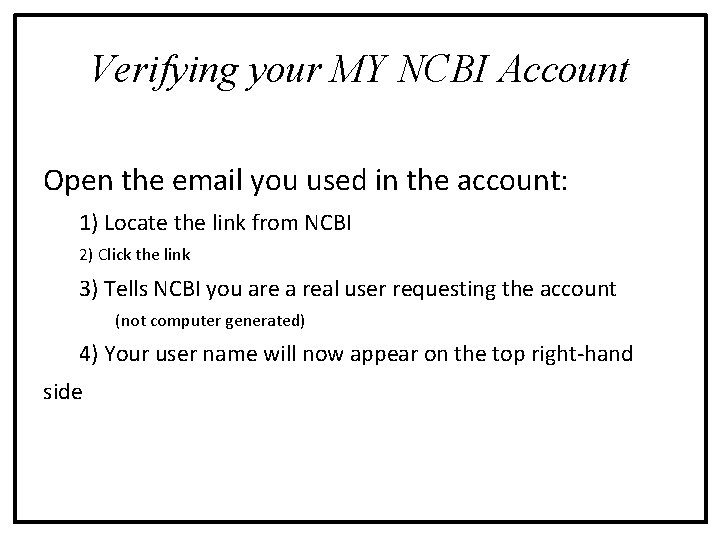 Verifying your MY NCBI Account

Open the email you used in the account:

1) Locate the link from NCBI

2) Click the link

3) Tells NCBI you are a real user requesting the account

(not computer generated)

4) Your user name will now appear on the top right-hand side